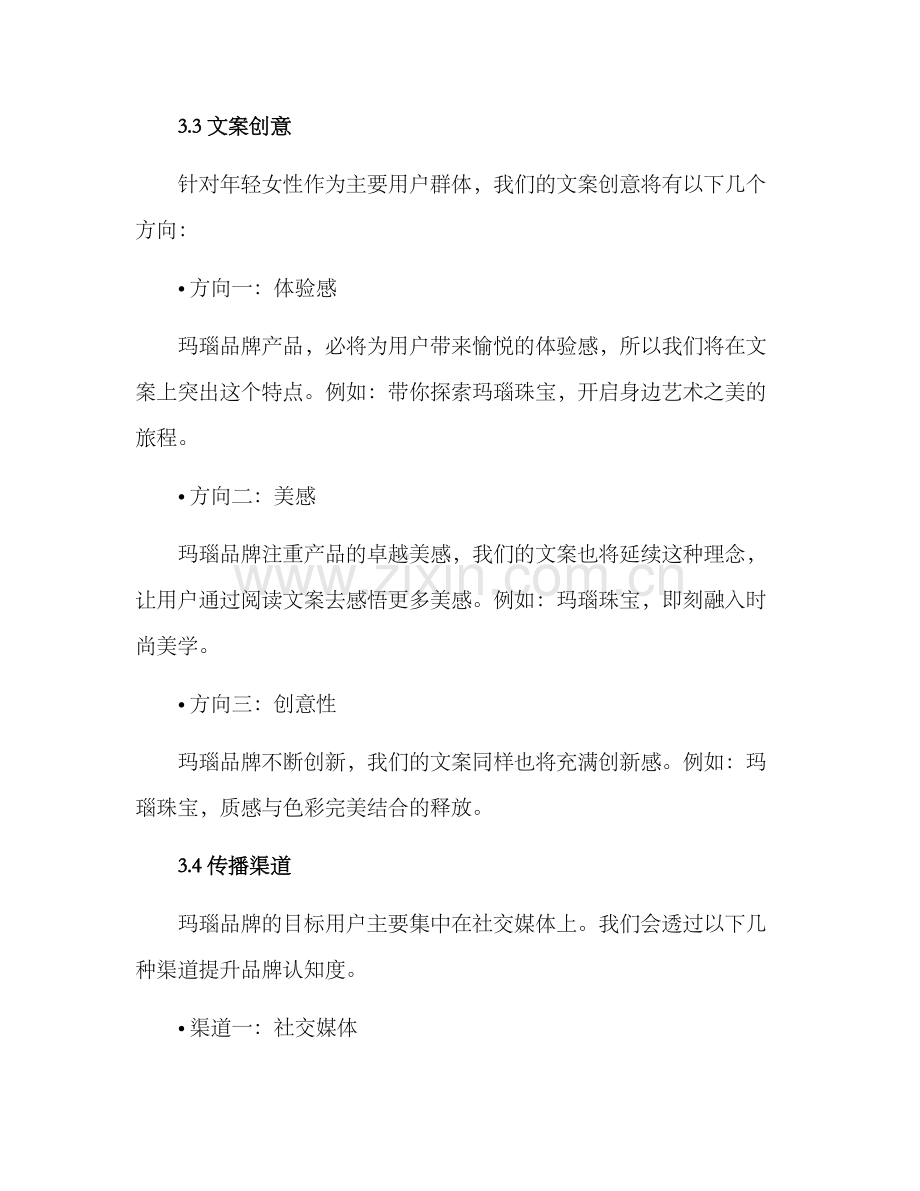 3.3 文案创意

针对年轻女性作为主要用户群体，我们的文案创意将有以下几个方向：

• 方向一：体验感

玛瑙品牌产品，必将为用户带来愉悦的体验感，所以我们将在文案上突出这个特点。例如：带你探索玛瑙珠宝，开启身边艺术之美的旅程。

• 方向二：美感

玛瑙品牌注重产品的卓越美感，我们的文案也将延续这种理念，让用户通过阅读文案去感悟更多美感。例如：玛瑙珠宝，即刻融入时尚美学。

• 方向三：创意性

玛瑙品牌不断创新，我们的文案同样也将充满创新感。例如：玛瑙珠宝，质感与色彩完美结合的释放。

3.4 传播渠道

玛瑙品牌的目标用户主要集中在社交媒体上。我们会透过以下几种渠道提升品牌认知度。

• 渠道一：社交媒体

www.zixin.com.cn